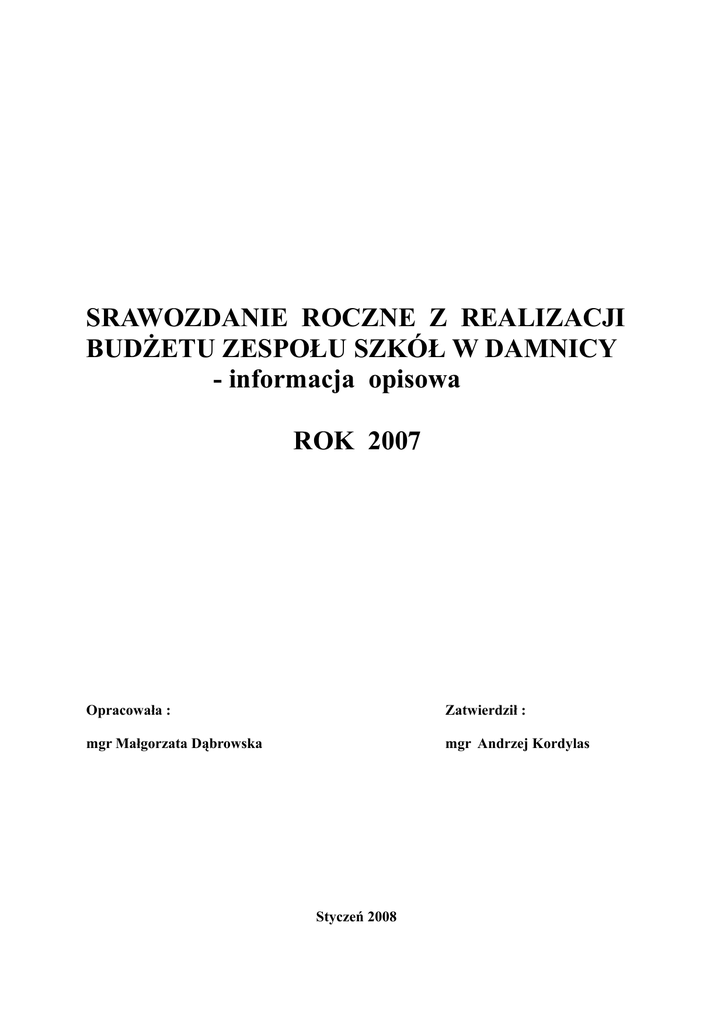 SRAWOZDANIE ROCZNE Z REALIZACJI BUDŻETU ZESPOŁU SZKÓŁ W DAMNICY
- informacja opisowa

ROK 2007

Opracowała :

mgr Małgorzata Dąbrowska

Zatwierdził :

mgr Andrzej Kordylas

Styczeń 2008